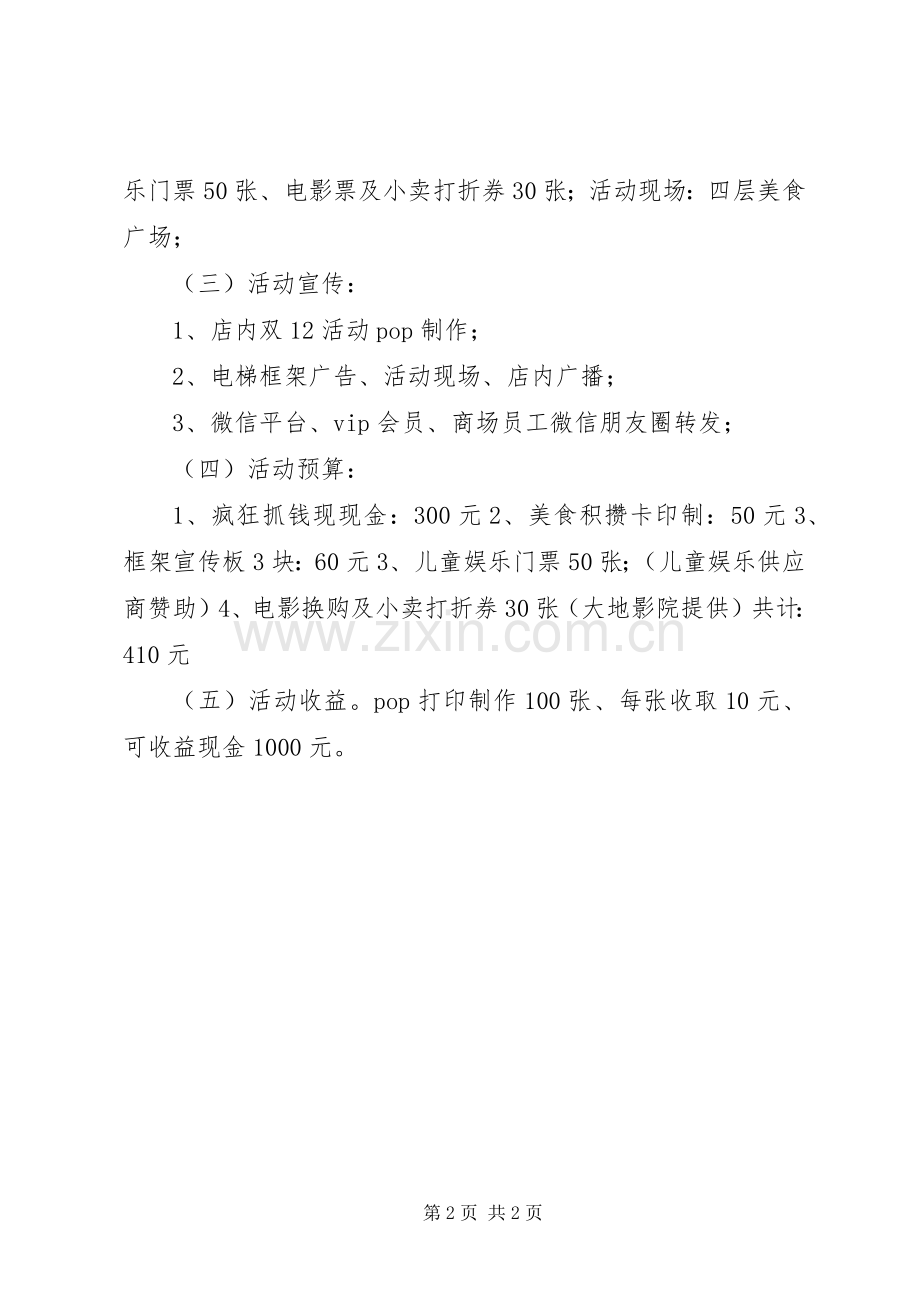 乐门票50张、电影票及小卖打折券30张；活动现场：四层美食广场；

（三）活动宣传：

1、店内双12活动pop制作；

2、电梯框架广告、活动现场、店内广播；

3、微信平台、vip会员、商场员工微信朋友圈转发；

（四）活动预算：

1、疯狂抓钱现现金：300元2、美食积攒卡印制：50元3、框架宣传板3块：60元3、儿童娱乐门票50张；（儿童娱乐供应商赞助）4、电影换购及小卖打折券30张（大地影院提供）共计：410元

（五）活动收益。pop打印制作100张、每张收取10元、可收益现金1000元。

第2页 共2页

www.zixin.com.cn